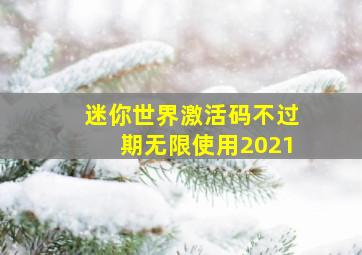 迷你世界激活码不过期无限使用2021